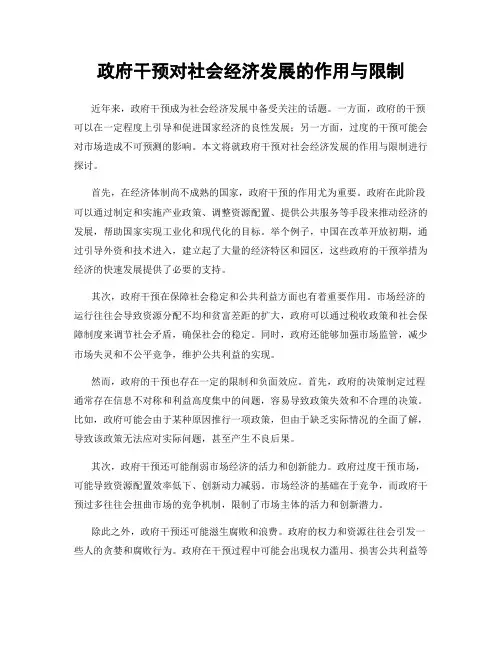 政府干预对社会经济发展的作用与限制

近年来，政府干预成为社会经济发展中备受关注的话题。一方面，政府的干预可以在一定程度上引导和促进国家经济的良性发展；另一方面，过度的干预可能会对市场造成不可预测的影响。本文将就政府干预对社会经济发展的作用与限制进行探讨。

首先，在经济体制尚不成熟的国家，政府干预的作用尤为重要。政府在此阶段可以通过制定和实施产业政策、调整资源配置、提供公共服务等手段来推动经济的发展，帮助国家实现工业化和现代化的目标。举个例子，中国在改革开放初期，通过引导外资和技术进入，建立起了大量的经济特区和园区，这些政府的干预举措为经济的快速发展提供了必要的支持。

其次，政府干预在保障社会稳定和公共利益方面也有着重要作用。市场经济的运行往往会导致资源分配不均和贫富差距的扩大，政府可以通过税收政策和社会保障制度来调节社会矛盾，确保社会的稳定。同时，政府还能够加强市场监管，减少市场失灵和不公平竞争，维护公共利益的实现。

然而，政府的干预也存在一定的限制和负面效应。首先，政府的决策制定过程通常存在信息不对称和利益高度集中的问题，容易导致政策失效和不合理的决策。比如，政府可能会由于某种原因推行一项政策，但由于缺乏实际情况的全面了解，导致该政策无法应对实际问题，甚至产生不良后果。

其次，政府干预还可能削弱市场经济的活力和创新能力。政府过度干预市场，可能导致资源配置效率低下、创新动力减弱。市场经济的基础在于竞争，而政府干预过多往往会扭曲市场的竞争机制，限制了市场主体的活力和创新潜力。

除此之外，政府干预还可能滋生腐败和浪费。政府的权力和资源往往会引发一些人的贪婪和腐败行为。政府在干预过程中可能会出现权力滥用、损害公共利益等